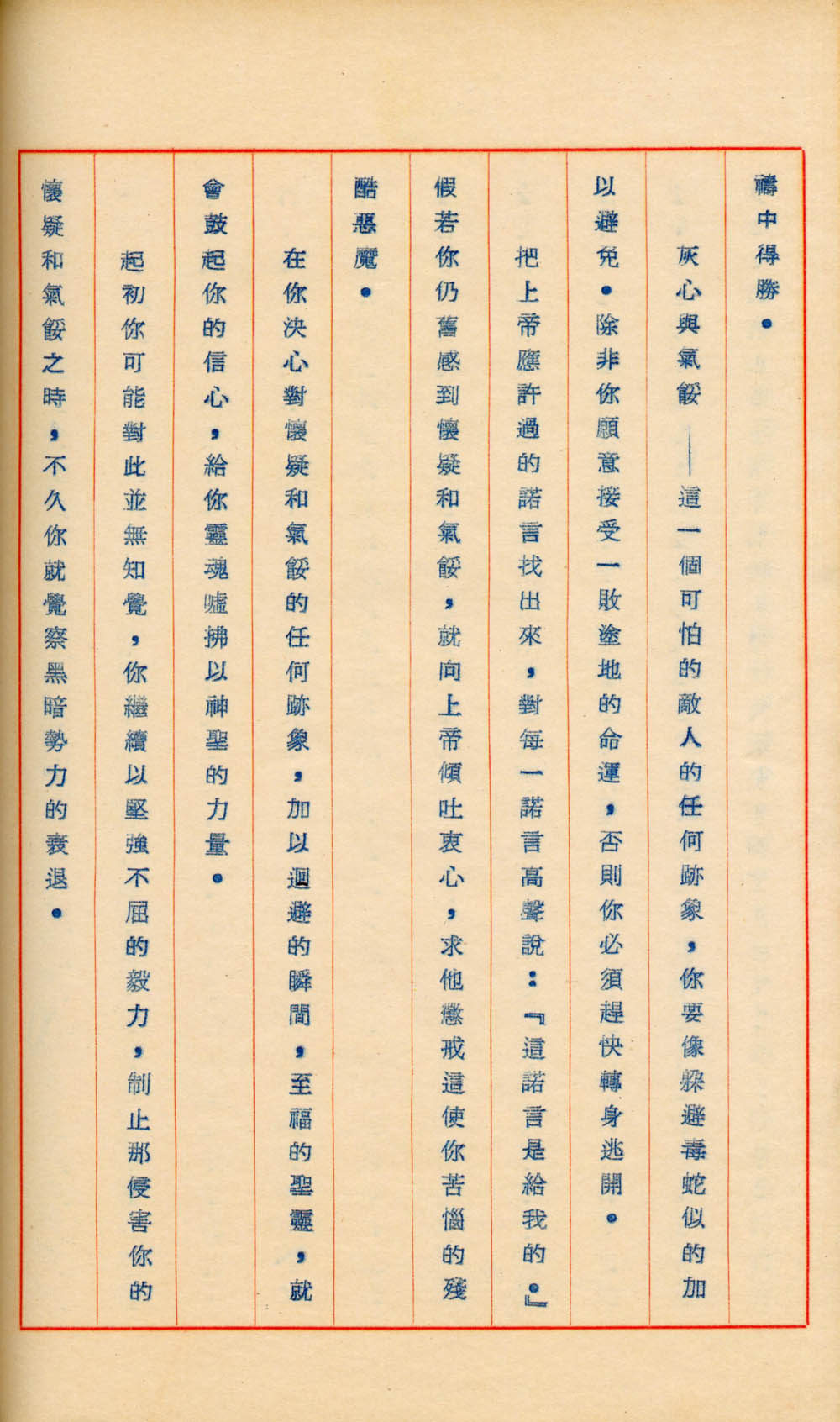 禱中得勝。

灰心與氣餒——這一個可怕的敵人的任何跡象，你要像躲避毒蛇似的加以避免。除非你願意接受一敗塗地的命運，否則你必須趕快轉身逃開。

把上帝應許過的諾言找出來，對每一諾言高聲說：「這諾言是給我的。」假若你仍舊感到懷疑和氣餒，就向上帝傾吐衷心，求他懲戒這使你苦惱的殘酷惡魔。

在你決心對懷疑和氣餒的任何跡象，加以迴避的瞬間，至福的聖靈，就會鼓起你的信心，給你靈魂噓拂以神聖的力量。

起初你可能對此並無知覺，你繼續以堅強不屈的毅力，制止那侵害你的懷疑和氣餒之時，不久你就覺察黑暗勢力的衰退。